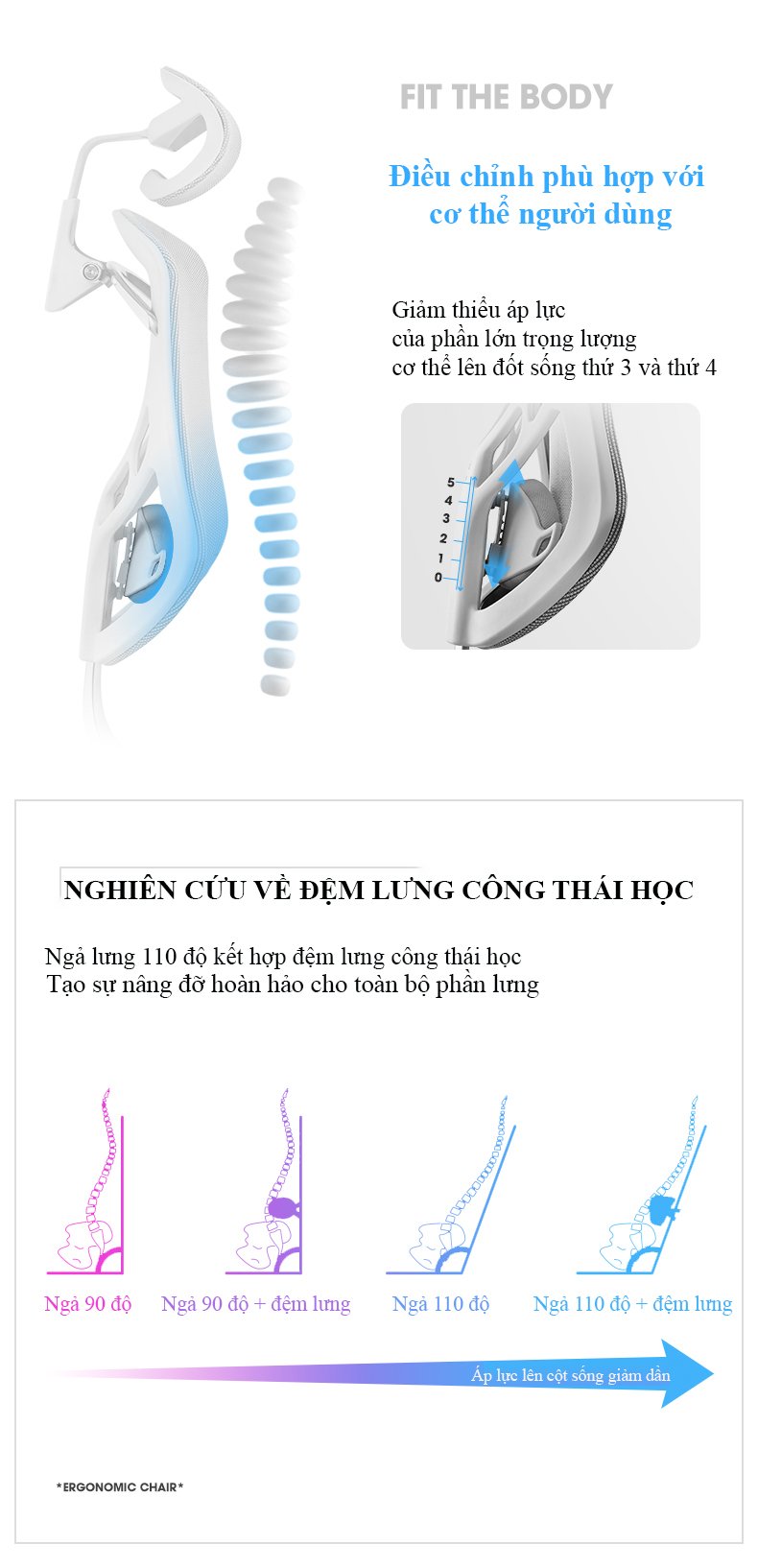 FIT THE BODY

Điều chỉnh phù hợp với cơ thể người dùng

Giảm thiểu áp lực
của phần lớn trọng lượng
cơ thể lên đốt sống thứ 3 và thứ 4

5
4
3
2
1
0

NGHIÊN CỨU VỀ ĐỆM LƯNG CÔNG THÁI HỌC

Ngả lưng 110 độ kết hợp đệm lưng công thái học
Tạo sự nâng đỡ hoàn hảo cho toàn bộ phần lưng

Ngả 90 độ
Ngả 90 độ + đệm lưng
Ngả 110 độ
Ngả 110 độ + đệm lưng

Áp lực lên cột sống giảm dần

*ERGONOMIC CHAIR*